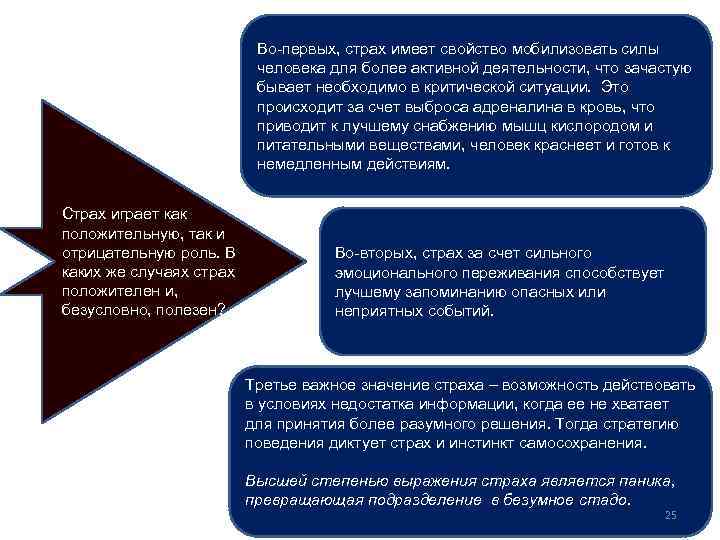 Страх играет как положительную, так и отрицательную роль. В каких же случаях страх положителен и, безусловно, полезен?

Во-первых, страх имеет свойство мобилизовать силы человека для более активной деятельности, что зачастую бывает необходимо в критической ситуации. Это происходит за счет выброса адреналина в кровь, что приводит к лучшему снабжению мышц кислородом и питательными веществами, человек краснеет и готов к немедленным действиям.

Во-вторых, страх за счет сильного эмоционального переживания способствует лучшему запоминанию опасных или неприятных событий.

Третье важное значение страха – возможность действовать в условиях недостатка информации, когда ее не хватает для принятия более разумного решения. Тогда стратегию поведения диктует страх и инстинкт самосохранения.

Высшей степенью выражения страха является паника, превращающая подразделение в безумное стадо.

25